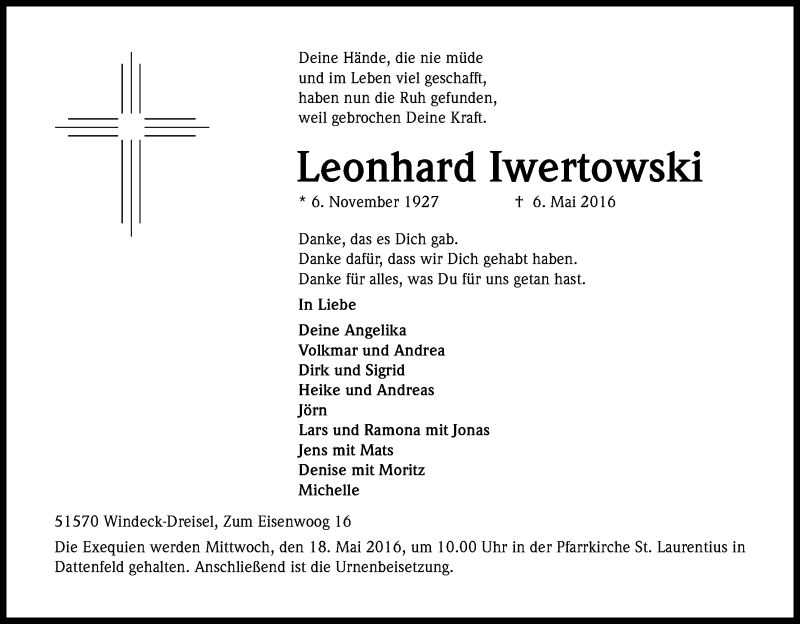 Deine Hände, die nie müde
und im Leben viel geschafft,
haben nun die Ruh gefunden,
weil gebrochen Deine Kraft.

Leonhard Iwertowski

* 6. November 1927 † 6. Mai 2016

Danke, das es Dich gab.
Danke dafür, dass wir Dich gehabt haben.
Danke für alles, was Du für uns getan hast.

In Liebe

Deine Angelika
Volkmar und Andrea
Dirk und Sigrid
Heike und Andreas
Jörn
Lars und Ramona mit Jonas
Jens mit Mats
Denise mit Moritz
Michelle

51570 Windeck-Dreisel, Zum Eisenwoog 16

Die Exequien werden Mittwoch, den 18. Mai 2016, um 10.00 Uhr in der Pfarrkirche St. Laurentius in Dattenfeld gehalten. Anschließend ist die Urnenbeisetzung.